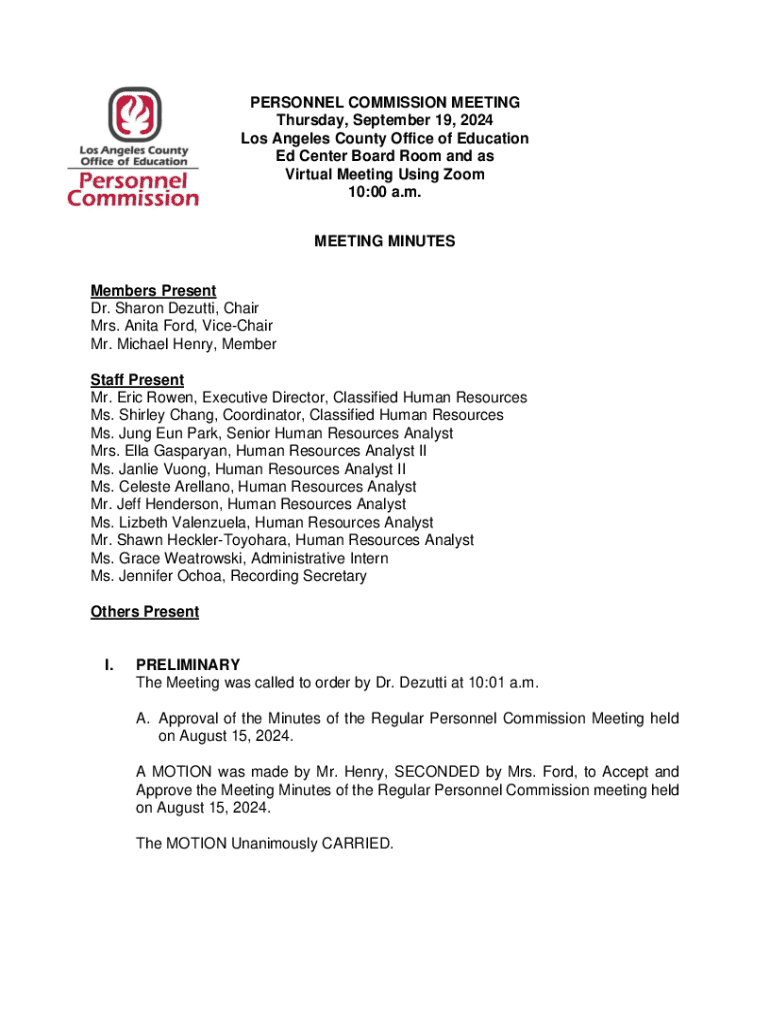 Los Angeles County Office of Education
Personnel Commission

PERSONNEL COMMISSION MEETING
Thursday, September 19, 2024
Los Angeles County Office of Education
Ed Center Board Room and as
Virtual Meeting Using Zoom
10:00 a.m.

MEETING MINUTES

Members Present
Dr. Sharon Dezutti, Chair
Mrs. Anita Ford, Vice-Chair
Mr. Michael Henry, Member

Staff Present
Mr. Eric Rowen, Executive Director, Classified Human Resources
Ms. Shirley Chang, Coordinator, Classified Human Resources
Ms. Jung Eun Park, Senior Human Resources Analyst
Mrs. Ella Gasparyan, Human Resources Analyst II
Ms. Janlie Vuong, Human Resources Analyst II
Ms. Celeste Arellano, Human Resources Analyst
Mr. Jeff Henderson, Human Resources Analyst
Ms. Lizbeth Valenzuela, Human Resources Analyst
Mr. Shawn Heckler-Toyohara, Human Resources Analyst
Ms. Grace Weatrowski, Administrative Intern
Ms. Jennifer Ochoa, Recording Secretary

Others Present

I. PRELIMINARY
The Meeting was called to order by Dr. Dezutti at 10:01 a.m.

A. Approval of the Minutes of the Regular Personnel Commission Meeting held on August 15, 2024.

A MOTION was made by Mr. Henry, SECONDED by Mrs. Ford, to Accept and Approve the Meeting Minutes of the Regular Personnel Commission meeting held on August 15, 2024.

The MOTION Unanimously CARRIED.